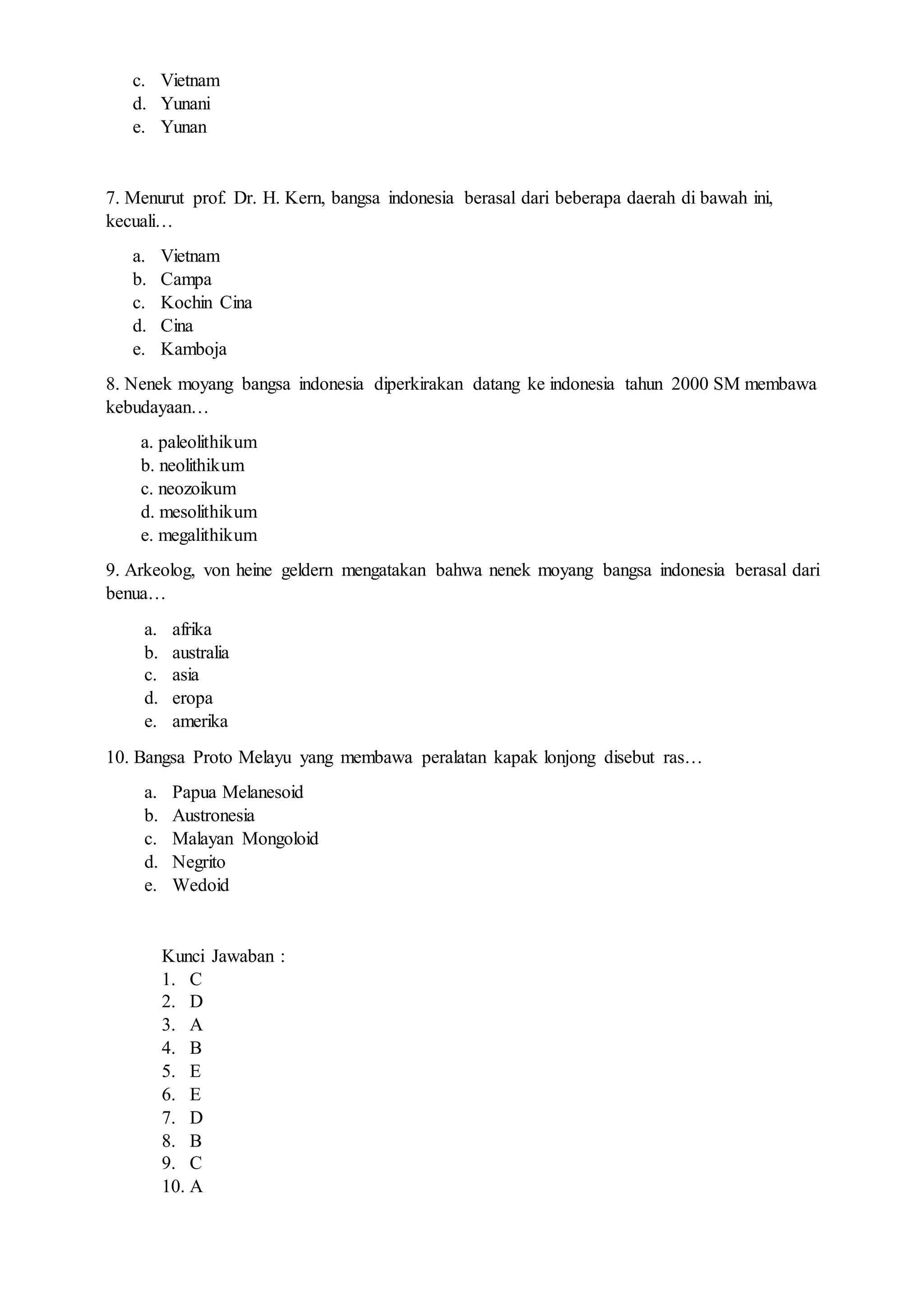 c. Vietnam
d. Yunani
e. Yunan

7. Menurut prof. Dr. H. Kern, bangsa indonesia berasal dari beberapa daerah di bawah ini, kecuali…

a. Vietnam
b. Campa
c. Kochin Cina
d. Cina
e. Kamboja

8. Nenek moyang bangsa indonesia diperkirakan datang ke indonesia tahun 2000 SM membawa kebudayaan…

a. paleolithikum
b. neolithikum
c. neozoikum
d. mesolithikum
e. megalithikum

9. Arkeolog, von heine geldern mengatakan bahwa nenek moyang bangsa indonesia berasal dari benua…

a. afrika
b. australia
c. asia
d. eropa
e. amerika

10. Bangsa Proto Melayu yang membawa peralatan kapak lonjong disebut ras…

a. Papua Melanesoid
b. Austronesia
c. Malayan Mongoloid
d. Negrito
e. Wedoid

Kunci Jawaban :
1. C
2. D
3. A
4. B
5. E
6. E
7. D
8. B
9. C
10. A